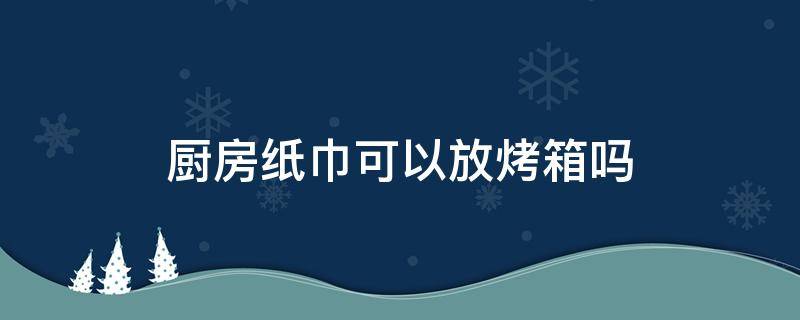 厨房纸巾可以放烤箱吗